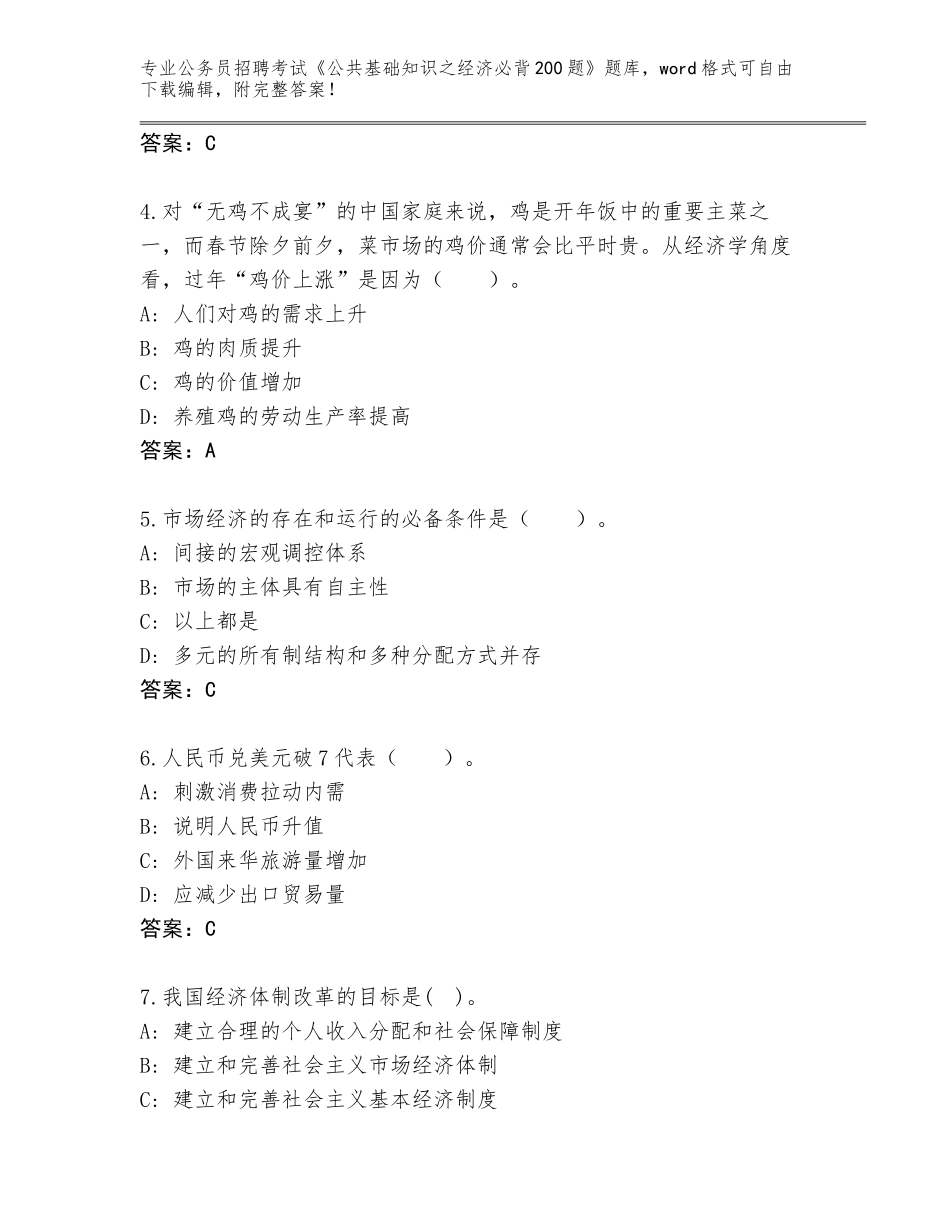 专业公务员招聘考试《公共基础知识之经济必背200题》题库，word格式可自由下载编辑，附完整答案！

答案：C

4.对“无鸡不成宴”的中国家庭来说，鸡是开年饭中的重要主菜之一，而春节除夕前夕，菜市场的鸡价通常会比平时贵。从经济学角度看，过年“鸡价上涨”是因为（　　）。
A：人们对鸡的需求上升
B：鸡的肉质提升
C：鸡的价值增加
D：养殖鸡的劳动生产率提高
答案：A

5.市场经济的存在和运行的必备条件是（　　）。
A：间接的宏观调控体系
B：市场的主体具有自主性
C：以上都是
D：多元的所有制结构和多种分配方式并存
答案：C

6.人民币兑美元破7代表（　　）。
A：刺激消费拉动内需
B：说明人民币升值
C：外国来华旅游量增加
D：应减少出口贸易量
答案：C

7.我国经济体制改革的目标是( )。
A：建立合理的个人收入分配和社会保障制度
B：建立和完善社会主义市场经济体制
C：建立和完善社会主义基本经济制度